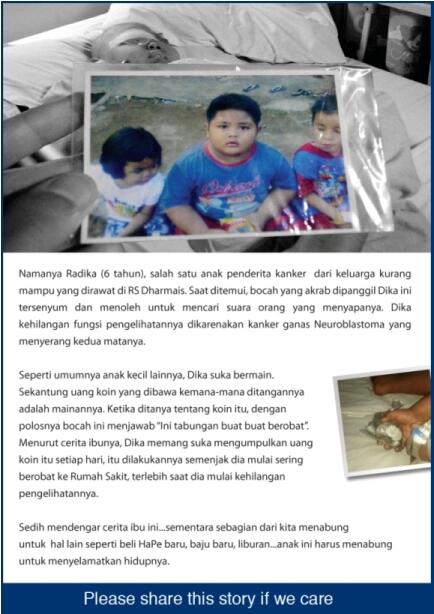 Namanya Radika (6 tahun), salah satu anak penderita kanker dari keluarga kurang mampu yang dirawat di RS Dharmais. Saat ditemui, bocah yang akrab dipanggil Dika ini tersenyum dan menoleh untuk mencari suara orang yang menyapanya. Dika kehilangan fungsi pengelihatannya dikarenakan kanker ganas Neuroblastoma yang menyerang kedua matanya.

Seperti umumnya anak kecil lainnya, Dika suka bermain. Sekantung uang koin yang dibawa kemana-mana ditangannya adalah mainannya. Ketika ditanya tentang koin itu, dengan polosnya bocah ini menjawab "Ini tabungan buat buat berobat". Menurut cerita ibunya, Dika memang suka mengumpulkan uang koin itu setiap hari, itu dilakukannya semenjak dia mulai sering berobat ke Rumah Sakit, terlebih saat dia mulai kehilangan pengelihatannya.

Sedih mendengar cerita ibu ini...sementara sebagian dari kita menabung untuk hal lain seperti beli HaPe baru, baju baru, liburan...anak ini harus menabung untuk menyelamatkan hidupnya.

Please share this story if we care